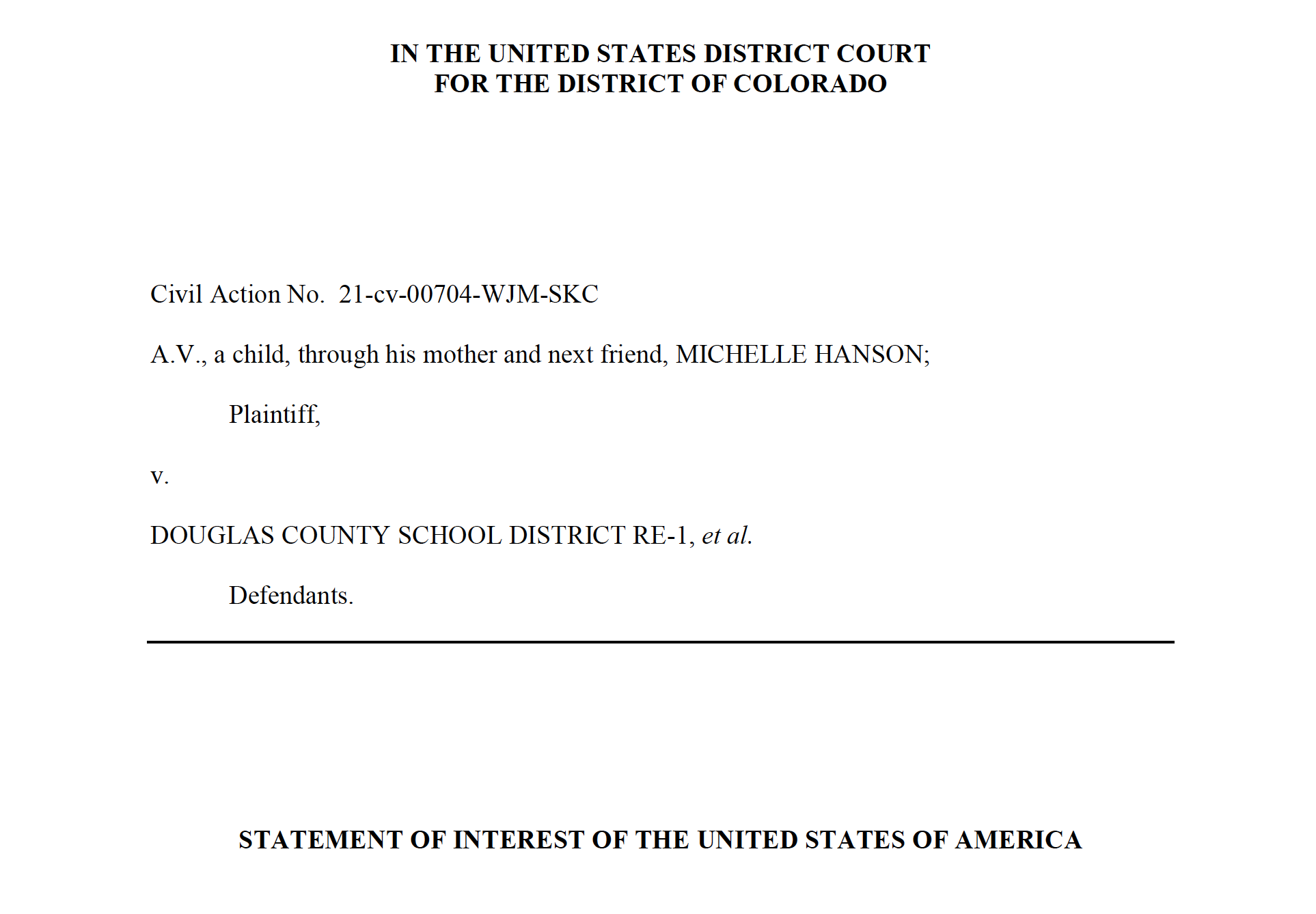 IN THE UNITED STATES DISTRICT COURT
FOR THE DISTRICT OF COLORADO

Civil Action No. 21-cv-00704-WJM-SKC

A.V., a child, through his mother and next friend, MICHELLE HANSON;

Plaintiff,

v.

DOUGLAS COUNTY SCHOOL DISTRICT RE-1, et al.

Defendants.

STATEMENT OF INTEREST OF THE UNITED STATES OF AMERICA